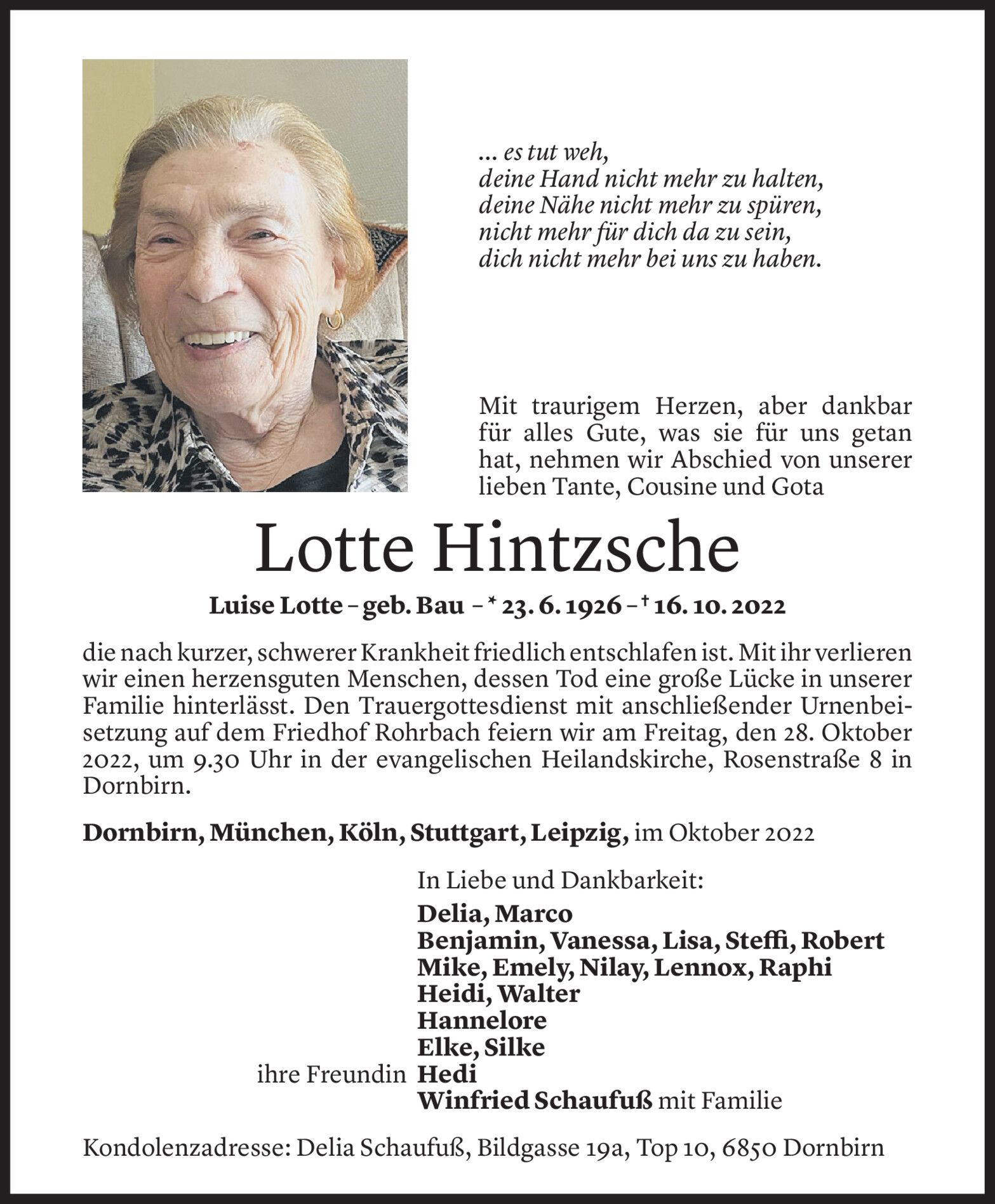 ... es tut weh,
deine Hand nicht mehr zu halten,
deine Nähe nicht mehr zu spüren,
nicht mehr für dich da zu sein,
dich nicht mehr bei uns zu haben.

Mit traurigem Herzen, aber dankbar für alles Gute, was sie für uns getan hat, nehmen wir Abschied von unserer lieben Tante, Cousine und Gota

Lotte Hintzsche

Luise Lotte – geb. Bau – * 23. 6. 1926 – † 16. 10. 2022

die nach kurzer, schwerer Krankheit friedlich entschlafen ist. Mit ihr verlieren wir einen herzensguten Menschen, dessen Tod eine große Lücke in unserer Familie hinterlässt. Den Trauergottesdienst mit anschließender Urnenbeisetzung auf dem Friedhof Rohrbach feiern wir am Freitag, den 28. Oktober 2022, um 9.30 Uhr in der evangelischen Heilandskirche, Rosenstraße 8 in Dornbirn.

Dornbirn, München, Köln, Stuttgart, Leipzig, im Oktober 2022

In Liebe und Dankbarkeit:
Delia, Marco
Benjamin, Vanessa, Lisa, Steffi, Robert
Mike, Emely, Nilay, Lennox, Raphi
Heidi, Walter
Hannelore
Elke, Silke
ihre Freundin Hedi
Winfried Schaufuß mit Familie

Kondolenzadresse: Delia Schaufuß, Bildgasse 19a, Top 10, 6850 Dornbirn